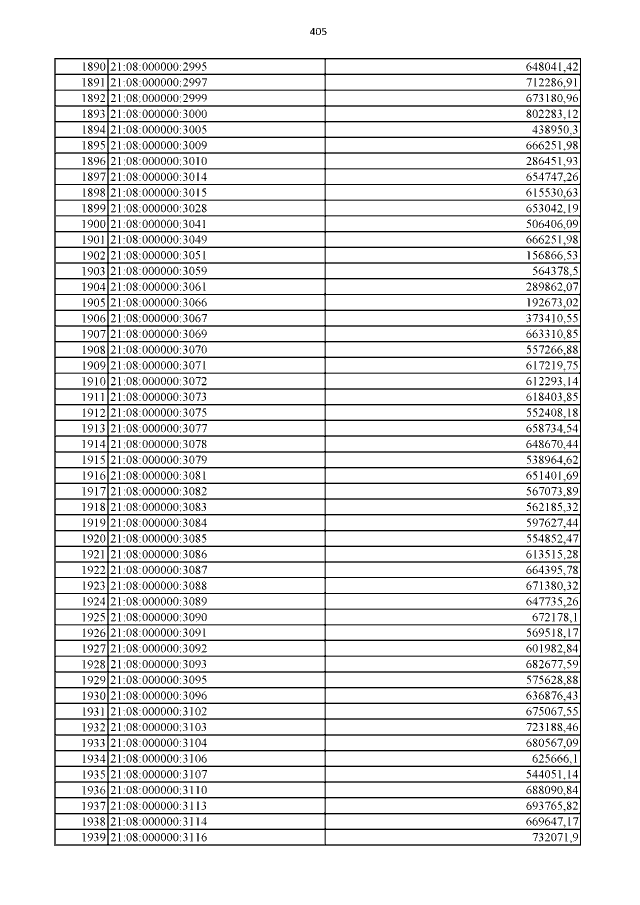 405

| | | |
|---|---|---|
| 1890 | 21:08:000000:2995 | 648041,42 |
| 1891 | 21:08:000000:2997 | 712286,91 |
| 1892 | 21:08:000000:2999 | 673180,96 |
| 1893 | 21:08:000000:3000 | 802283,12 |
| 1894 | 21:08:000000:3005 | 438950,3 |
| 1895 | 21:08:000000:3009 | 666251,98 |
| 1896 | 21:08:000000:3010 | 286451,93 |
| 1897 | 21:08:000000:3014 | 654747,26 |
| 1898 | 21:08:000000:3015 | 615530,63 |
| 1899 | 21:08:000000:3028 | 653042,19 |
| 1900 | 21:08:000000:3041 | 506406,09 |
| 1901 | 21:08:000000:3049 | 666251,98 |
| 1902 | 21:08:000000:3051 | 156866,53 |
| 1903 | 21:08:000000:3059 | 564378,5 |
| 1904 | 21:08:000000:3061 | 289862,07 |
| 1905 | 21:08:000000:3066 | 192673,02 |
| 1906 | 21:08:000000:3067 | 373410,55 |
| 1907 | 21:08:000000:3069 | 663310,85 |
| 1908 | 21:08:000000:3070 | 557266,88 |
| 1909 | 21:08:000000:3071 | 617219,75 |
| 1910 | 21:08:000000:3072 | 612293,14 |
| 1911 | 21:08:000000:3073 | 618403,85 |
| 1912 | 21:08:000000:3075 | 552408,18 |
| 1913 | 21:08:000000:3077 | 658734,54 |
| 1914 | 21:08:000000:3078 | 648670,44 |
| 1915 | 21:08:000000:3079 | 538964,62 |
| 1916 | 21:08:000000:3081 | 651401,69 |
| 1917 | 21:08:000000:3082 | 567073,89 |
| 1918 | 21:08:000000:3083 | 562185,32 |
| 1919 | 21:08:000000:3084 | 597627,44 |
| 1920 | 21:08:000000:3085 | 554852,47 |
| 1921 | 21:08:000000:3086 | 613515,28 |
| 1922 | 21:08:000000:3087 | 664395,78 |
| 1923 | 21:08:000000:3088 | 671380,32 |
| 1924 | 21:08:000000:3089 | 647735,26 |
| 1925 | 21:08:000000:3090 | 672178,1 |
| 1926 | 21:08:000000:3091 | 569518,17 |
| 1927 | 21:08:000000:3092 | 601982,84 |
| 1928 | 21:08:000000:3093 | 682677,59 |
| 1929 | 21:08:000000:3095 | 575628,88 |
| 1930 | 21:08:000000:3096 | 636876,43 |
| 1931 | 21:08:000000:3102 | 675067,55 |
| 1932 | 21:08:000000:3103 | 723188,46 |
| 1933 | 21:08:000000:3104 | 680567,09 |
| 1934 | 21:08:000000:3106 | 625666,1 |
| 1935 | 21:08:000000:3107 | 544051,14 |
| 1936 | 21:08:000000:3110 | 688090,84 |
| 1937 | 21:08:000000:3113 | 693765,82 |
| 1938 | 21:08:000000:3114 | 669647,17 |
| 1939 | 21:08:000000:3116 | 732071,9 |